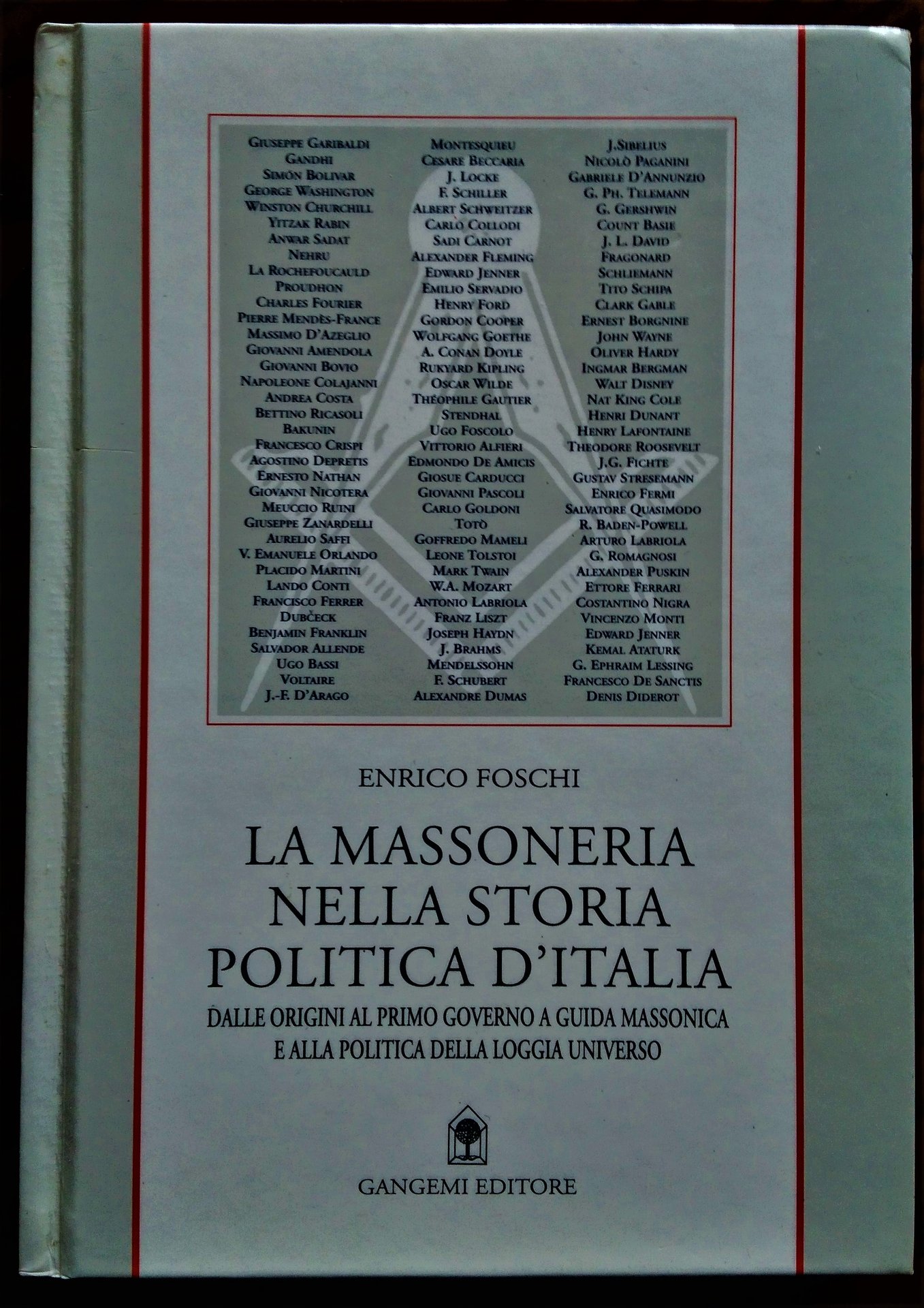 Giuseppe Garibaldi
Gandhi
Simón Bolivar
George Washington
Winston Churchill
Yitzak Rabin
Anwar Sadat
Nehru
La Rochefoucauld
Proudhon
Charles Fourier
Pierre Mendès-France
Massimo D'Azeglio
Giovanni Amendola
Giovanni Bovio
Napoleone Colajanni
Andrea Costa
Bettino Ricasoli
Bakunin
Francesco Crispi
Agostino Depretis
Ernesto Nathan
Giovanni Nicotera
Meuccio Ruini
Giuseppe Zanardelli
Aurelio Saffi
V. Emanuele Orlando
Placido Martini
Lando Conti
Francisco Ferrer
Dubčeck
Benjamin Franklin
Salvador Allende
Ugo Bassi
Voltaire
J.-F. D'Arago

Montesquieu
Cesare Beccaria
J. Locke
F. Schiller
Albert Schweitzer
Carlo Collodi
Sadi Carnot
Alexander Fleming
Edward Jenner
Emilio Servadio
Henry Ford
Gordon Cooper
Wolfgang Goethe
A. Conan Doyle
Rukyard Kipling
Oscar Wilde
Théophile Gautier
Stendhal
Ugo Foscolo
Vittorio Alfieri
Edmondo De Amicis
Giosue Carducci
Giovanni Pascoli
Carlo Goldoni
Totò
Goffredo Mameli
Leone Tolstoi
Mark Twain
W.A. Mozart
Antonio Labriola
Franz Liszt
Joseph Haydn
J. Brahms
Mendelssohn
F. Schubert
Alexandre Dumas

J.Sibelius
Nicolò Paganini
Gabriele D'Annunzio
G. Ph. Telemann
G. Gershwin
Count Basie
J. L. David
Fragonard
Schliemann
Tito Schipa
Clark Gable
Ernest Borgnine
John Wayne
Oliver Hardy
Ingmar Bergman
Walt Disney
Nat King Cole
Henri Dunant
Henry Lafontaine
Theodore Roosevelt
J.G. Fichte
Gustav Stresemann
Enrico Fermi
Salvatore Quasimodo
R. Baden-Powell
Arturo Labriola
G. Romagnosi
Alexander Puskin
Ettore Ferrari
Costantino Nigra
Vincenzo Monti
Edward Jenner
Kemal Ataturk
G. Ephraim Lessing
Francesco De Sanctis
Denis Diderot

ENRICO FOSCHI

LA MASSONERIA
NELLA STORIA
POLITICA D'ITALIA

DALLE ORIGINI AL PRIMO GOVERNO A GUIDA MASSONICA
E ALLA POLITICA DELLA LOGGIA UNIVERSO

GANGEMI EDITORE